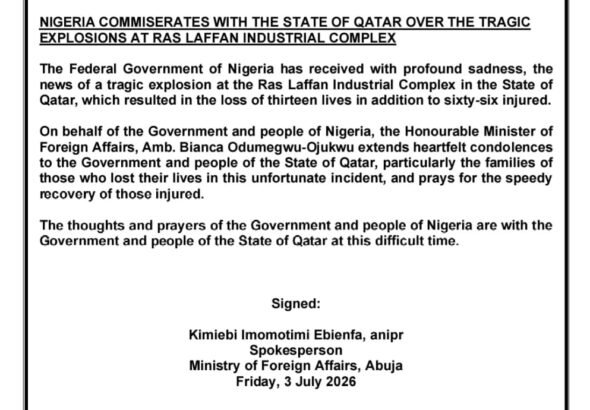 NIGERIA COMMISERATES WITH THE STATE OF QATAR OVER THE TRAGIC EXPLOSIONS AT RAS LAFFAN INDUSTRIAL COMPLEX

The Federal Government of Nigeria has received with profound sadness, the news of a tragic explosion at the Ras Laffan Industrial Complex in the State of Qatar, which resulted in the loss of thirteen lives in addition to sixty-six injured.

On behalf of the Government and people of Nigeria, the Honourable Minister of Foreign Affairs, Amb. Bianca Odumegwu-Ojukwu extends heartfelt condolences to the Government and people of the State of Qatar, particularly the families of those who lost their lives in this unfortunate incident, and prays for the speedy recovery of those injured.

The thoughts and prayers of the Government and people of Nigeria are with the Government and people of the State of Qatar at this difficult time.

Signed:

Kimiebi Imomotimi Ebienfa, anipr
Spokesperson
Ministry of Foreign Affairs, Abuja
Friday, 3 July 2026